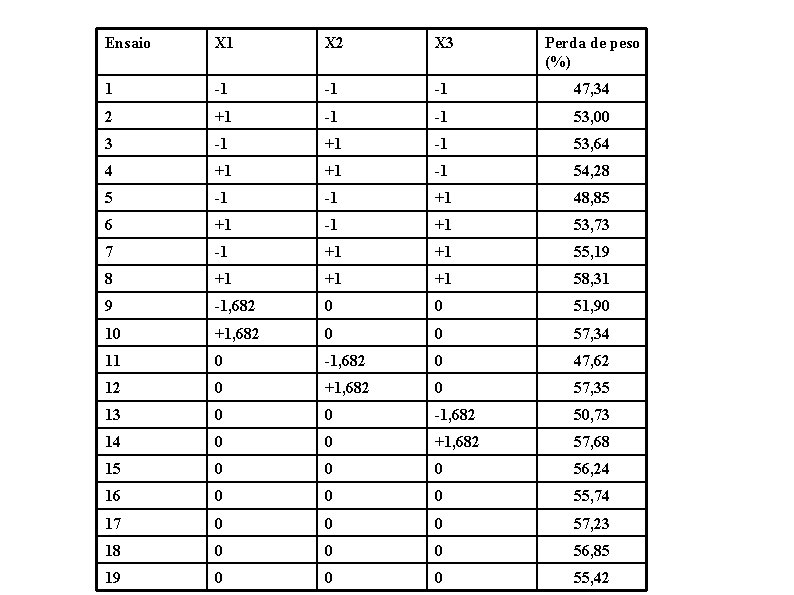 | Ensaio | X1 | X2 | X3 | Perda de peso (%) |
|---|---|---|---|---|
| 1 | -1 | -1 | -1 | 47,34 |
| 2 | +1 | -1 | -1 | 53,00 |
| 3 | -1 | +1 | -1 | 53,64 |
| 4 | +1 | +1 | -1 | 54,28 |
| 5 | -1 | -1 | +1 | 48,85 |
| 6 | +1 | -1 | +1 | 53,73 |
| 7 | -1 | +1 | +1 | 55,19 |
| 8 | +1 | +1 | +1 | 58,31 |
| 9 | -1,682 | 0 | 0 | 51,90 |
| 10 | +1,682 | 0 | 0 | 57,34 |
| 11 | 0 | -1,682 | 0 | 47,62 |
| 12 | 0 | +1,682 | 0 | 57,35 |
| 13 | 0 | 0 | -1,682 | 50,73 |
| 14 | 0 | 0 | +1,682 | 57,68 |
| 15 | 0 | 0 | 0 | 56,24 |
| 16 | 0 | 0 | 0 | 55,74 |
| 17 | 0 | 0 | 0 | 57,23 |
| 18 | 0 | 0 | 0 | 56,85 |
| 19 | 0 | 0 | 0 | 55,42 |